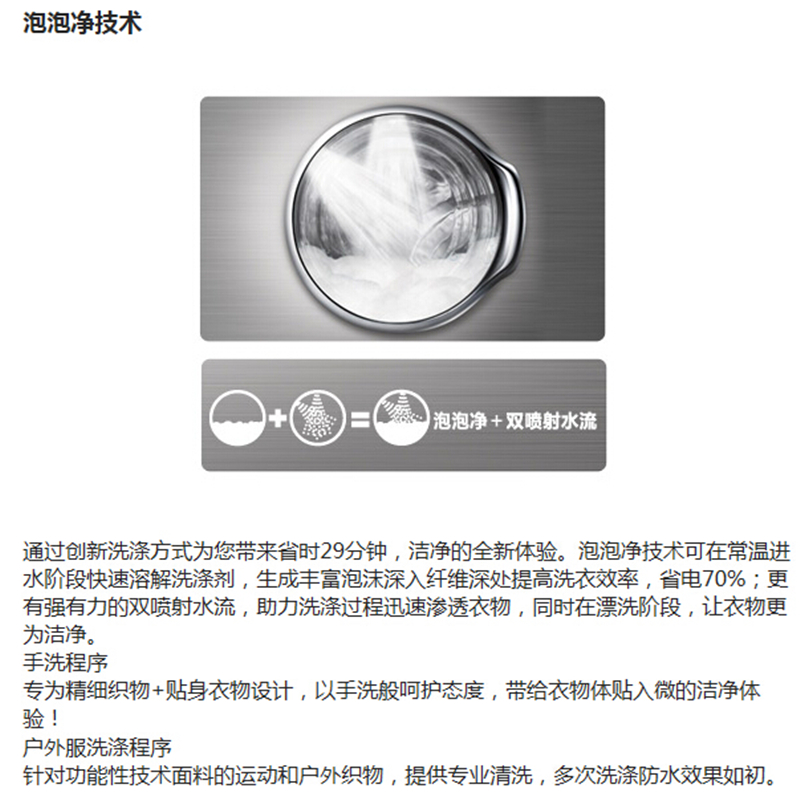 泡泡净技术

+ = 泡泡净 + 双喷射水流

通过创新洗涤方式为您带来省时29分钟，洁净的全新体验。泡泡净技术可在常温进水阶段快速溶解洗涤剂，生成丰富泡沫深入纤维深处提高洗衣效率，省电70%；更有强有力的双喷射水流，助力洗涤过程迅速渗透衣物，同时在漂洗阶段，让衣物更为洁净。
手洗程序
专为精细织物+贴身衣物设计，以手洗般呵护态度，带给衣物体贴入微的洁净体验！
户外服洗涤程序
针对功能性技术面料的运动和户外织物，提供专业清洗，多次洗涤防水效果如初。